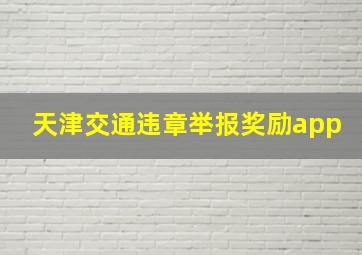 天津交通违章举报奖励app